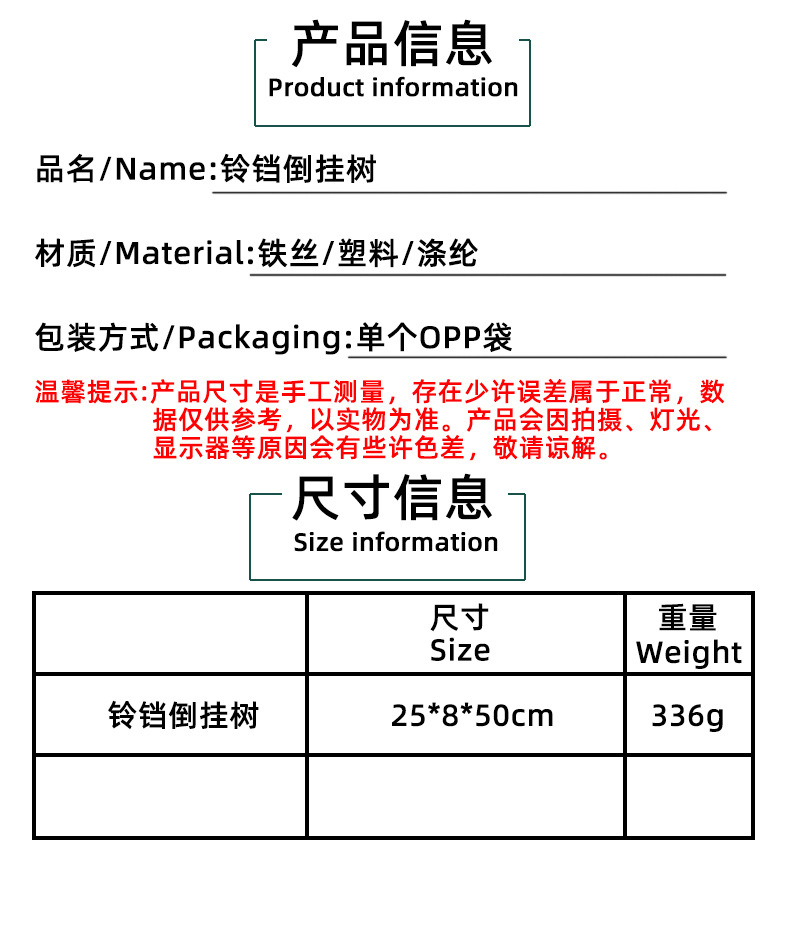 产品信息
Product information

品名/Name:铃铛倒挂树

材质/Material:铁丝/塑料/涤纶

包装方式/Packaging:单个OPP袋

温馨提示:产品尺寸是手工测量，存在少许误差属于正常，数据仅供参考，以实物为准。产品会因拍摄、灯光、显示器等原因会有些许色差，敬请谅解。

尺寸信息
Size information

|  | 尺寸 Size | 重量 Weight |
|---|---|---|
| 铃铛倒挂树 | 25*8*50cm | 336g |
|  |  |  |